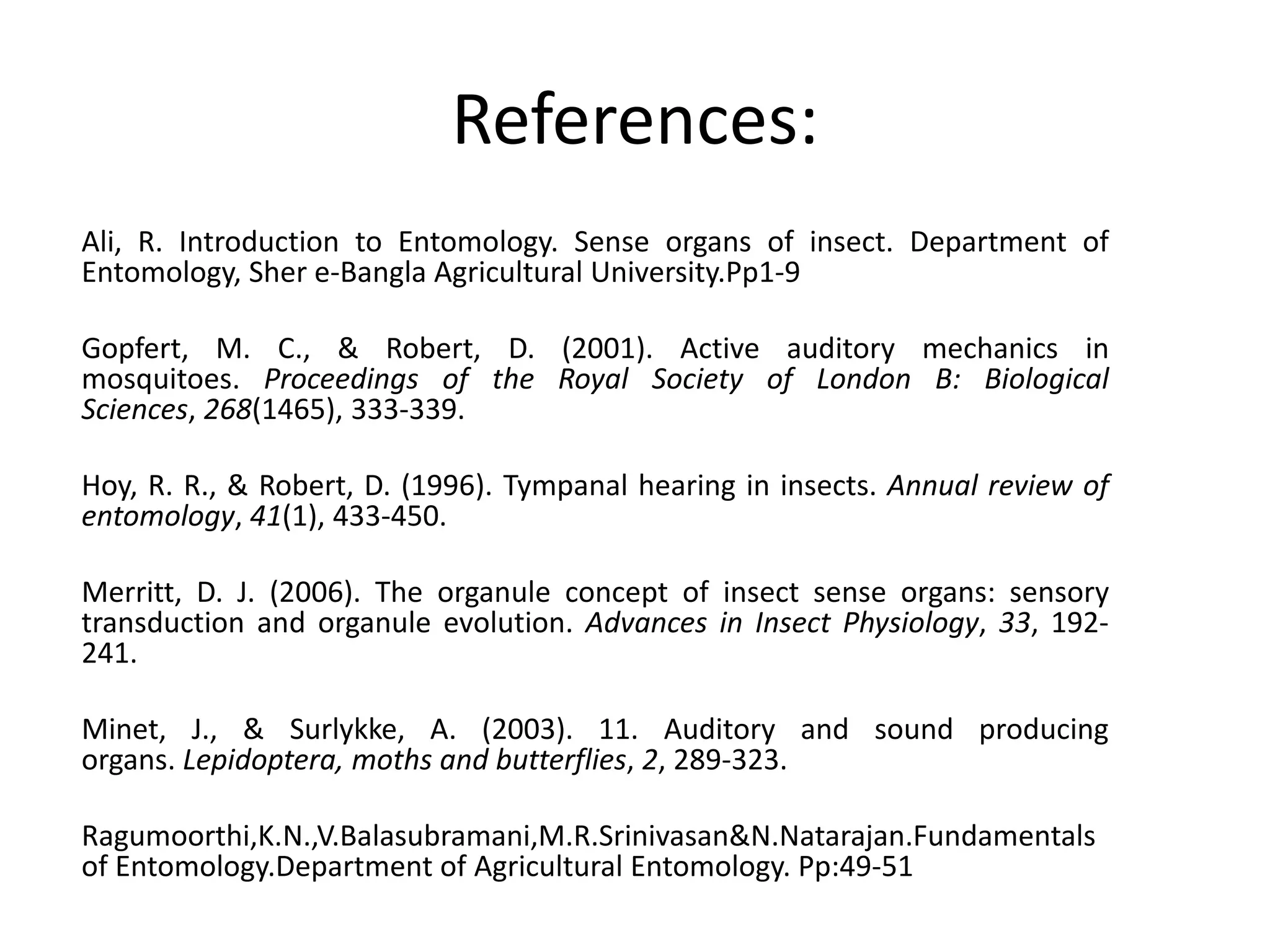 References:

Ali, R. Introduction to Entomology. Sense organs of insect. Department of Entomology, Sher e-Bangla Agricultural University.Pp1-9

Gopfert, M. C., & Robert, D. (2001). Active auditory mechanics in mosquitoes. Proceedings of the Royal Society of London B: Biological Sciences, 268(1465), 333-339.

Hoy, R. R., & Robert, D. (1996). Tympanal hearing in insects. Annual review of entomology, 41(1), 433-450.

Merritt, D. J. (2006). The organule concept of insect sense organs: sensory transduction and organule evolution. Advances in Insect Physiology, 33, 192-241.

Minet, J., & Surlykke, A. (2003). 11. Auditory and sound producing organs. Lepidoptera, moths and butterflies, 2, 289-323.

Ragumoorthi,K.N.,V.Balasubramani,M.R.Srinivasan&N.Natarajan.Fundamentals of Entomology.Department of Agricultural Entomology. Pp:49-51